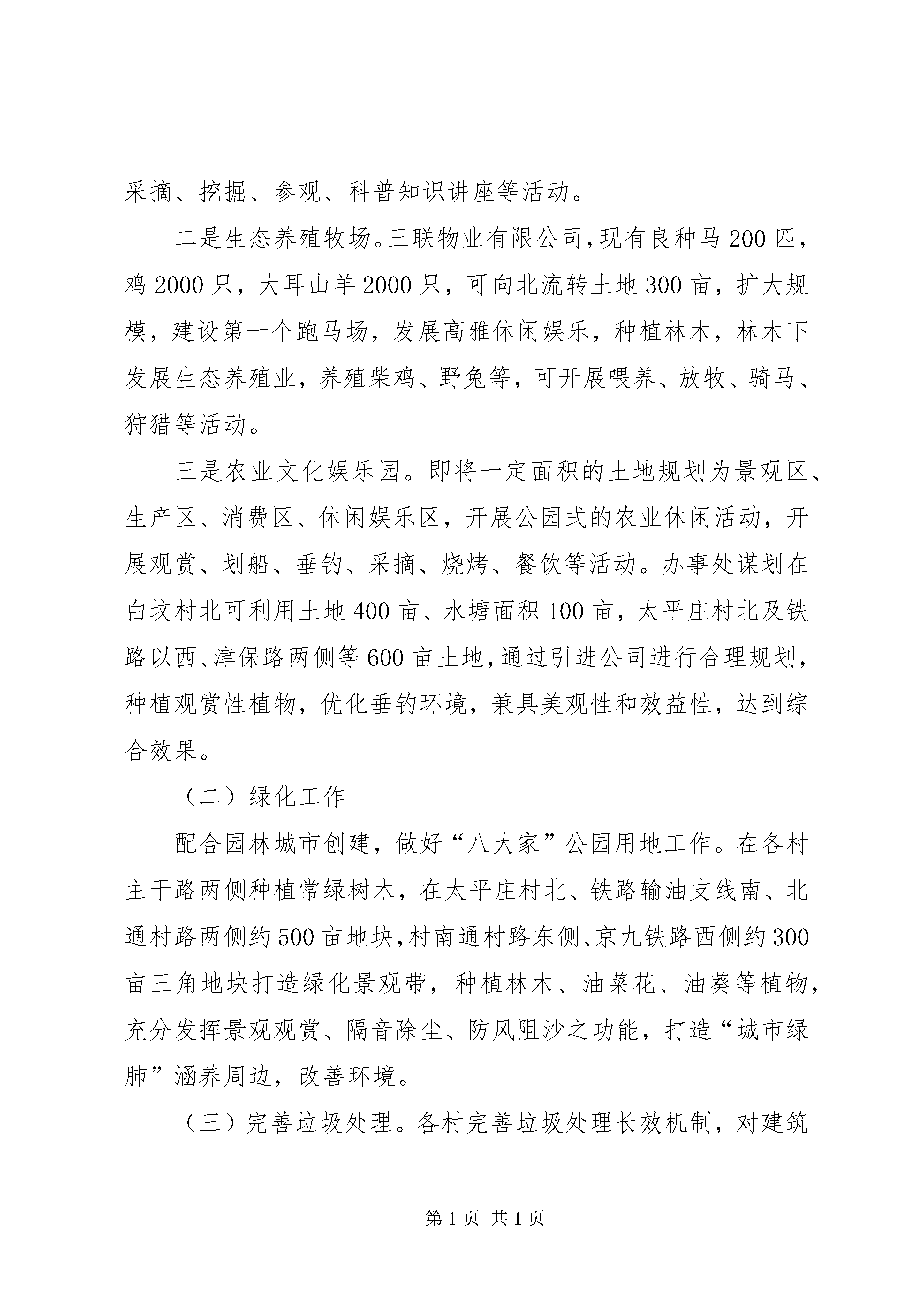 采摘、挖掘、参观、科普知识讲座等活动。

二是生态养殖牧场。三联物业有限公司，现有良种马200匹，鸡2000只，大耳山羊2000只，可向北流转土地300亩，扩大规模，建设第一个跑马场，发展高雅休闲娱乐，种植林木，林木下发展生态养殖业，养殖柴鸡、野兔等，可开展喂养、放牧、骑马、狩猎等活动。

三是农业文化娱乐园。即将一定面积的土地规划为景观区、生产区、消费区、休闲娱乐区，开展公园式的农业休闲活动，开展观赏、划船、垂钓、采摘、烧烤、餐饮等活动。办事处谋划在白坟村北可利用土地400亩、水塘面积100亩，太平庄村北及铁路以西、津保路两侧等600亩土地，通过引进公司进行合理规划，种植观赏性植物，优化垂钓环境，兼具美观性和效益性，达到综合效果。

（二）绿化工作

配合园林城市创建，做好“八大家”公园用地工作。在各村主干路两侧种植常绿树木，在太平庄村北、铁路输油支线南、北通村路两侧约500亩地块，村南通村路东侧、京九铁路西侧约300亩三角地块打造绿化景观带，种植林木、油菜花、油葵等植物，充分发挥景观观赏、隔音除尘、防风阻沙之功能，打造“城市绿肺”涵养周边，改善环境。

（三）完善垃圾处理。各村完善垃圾处理长效机制，对建筑

第1页 共1页